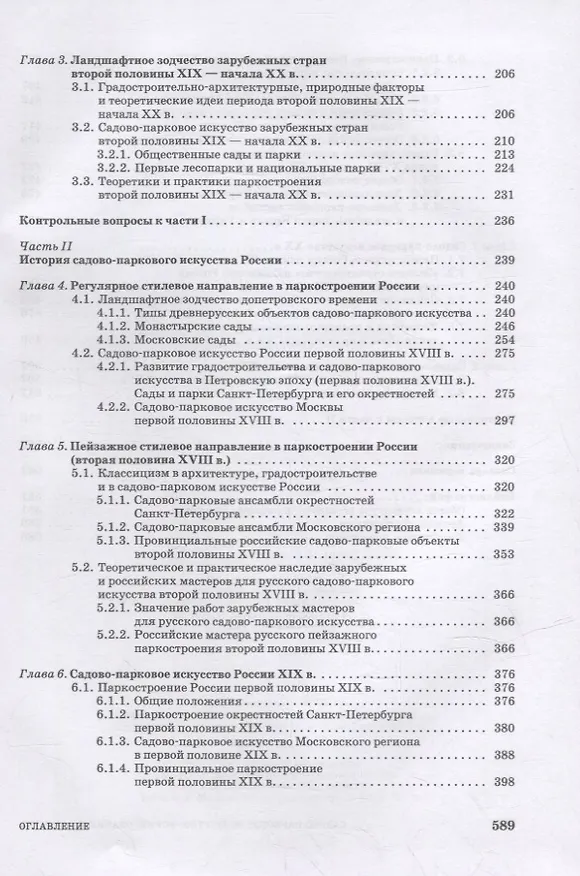 Глава 3. Ландшафтное зодчество зарубежных стран второй половины XIX — начала XX в. 206

3.1. Градостроительно-архитектурные, природные факторы и теоретические идеи периода второй половины XIX — начала XX в. 206

3.2. Садово-парковое искусство зарубежных стран второй половины XIX — начала XX в. 210

3.2.1. Общественные сады и парки 213

3.2.2. Первые лесопарки и национальные парки 224

3.3. Теоретики и практики паркостроения второй половины XIX — начала XX в. 231

Контрольные вопросы к части I 236

Часть II
История садово-паркового искусства России 239

Глава 4. Регулярное стилевое направление в паркостроении России 240

4.1. Ландшафтное зодчество допетровского времени 240

4.1.1. Типы древнерусских объектов садово-паркового искусства 240

4.1.2. Монастырские сады 246

4.1.3. Московские сады 254

4.2. Садово-парковое искусство России первой половины XVIII в. 275

4.2.1. Развитие градостроительства и садово-паркового искусства в Петровскую эпоху (первая половина XVIII в.). Сады и парки Санкт-Петербурга и его окрестностей 275

4.2.2. Садово-парковое искусство Москвы первой половины XVIII в. 297

Глава 5. Пейзажное стилевое направление в паркостроении России (вторая половина XVIII в.) 320

5.1. Классицизм в архитектуре, градостроительстве и в садово-парковом искусстве России 320

5.1.1. Садово-парковые ансамбли окрестностей Санкт-Петербурга 322

5.1.2. Садово-парковые ансамбли Московского региона 339

5.1.3. Провинциальные российские садово-парковые объекты второй половины XVIII в. 353

5.2. Теоретическое и практическое наследие зарубежных и российских мастеров для русского садово-паркового искусства второй половины XVIII в. 366

5.2.1. Значение работ зарубежных мастеров для русского садово-паркового искусства 366

5.2.2. Российские мастера русского пейзажного паркостроения второй половины XVIII в. 366

Глава 6. Садово-парковое искусство России XIX в. 376

6.1. Паркостроение России первой половины XIX в. 376

6.1.1. Общие положения 376

6.1.2. Паркостроение окрестностей Санкт-Петербурга первой половины XIX в. 380

6.1.3. Садово-парковое искусство Московского региона в первой половине XIX в. 388

6.1.4. Провинциальное паркостроение первой половины XIX в. 398

ОГЛАВЛЕНИЕ 589